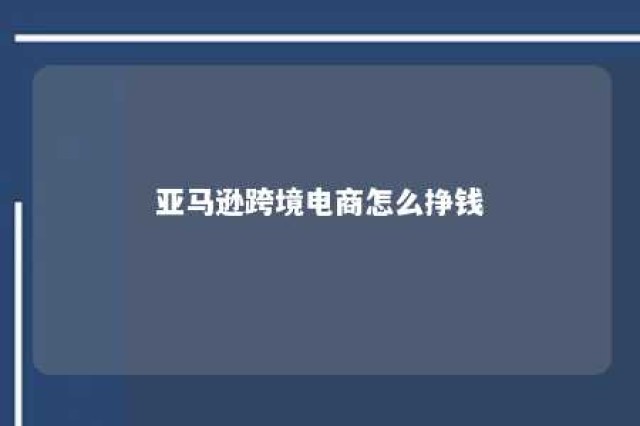 亚马逊跨境电商怎么挣钱